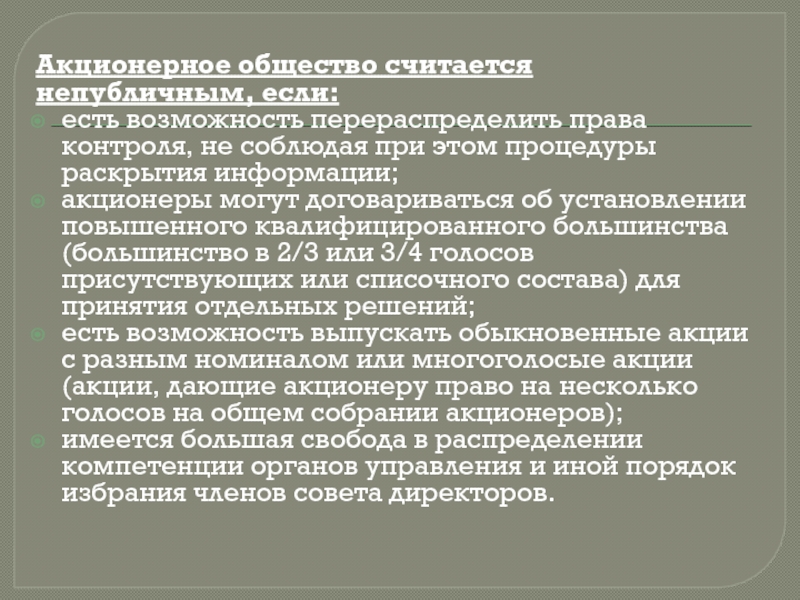 Акционерное общество считается непубличным, если:

есть возможность перераспределить права контроля, не соблюдая при этом процедуры раскрытия информации;

акционеры могут договариваться об установлении повышенного квалифицированного большинства (большинство в 2/3 или 3/4 голосов присутствующих или списочного состава) для принятия отдельных решений;

есть возможность выпускать обыкновенные акции с разным номиналом или многоголосые акции (акции, дающие акционеру право на несколько голосов на общем собрании акционеров);

имеется большая свобода в распределении компетенции органов управления и иной порядок избрания членов совета директоров.